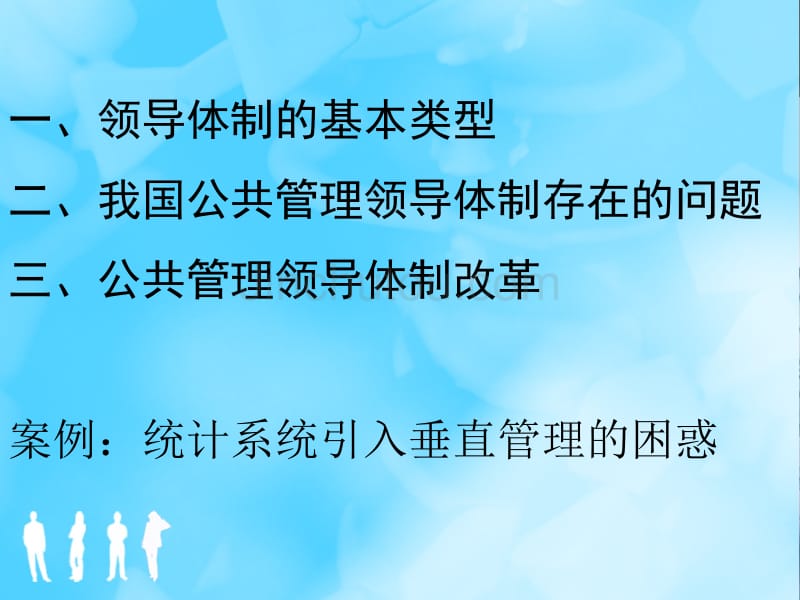 一、领导体制的基本类型

二、我国公共管理领导体制存在的问题

三、公共管理领导体制改革

案例：统计系统引入垂直管理的困惑